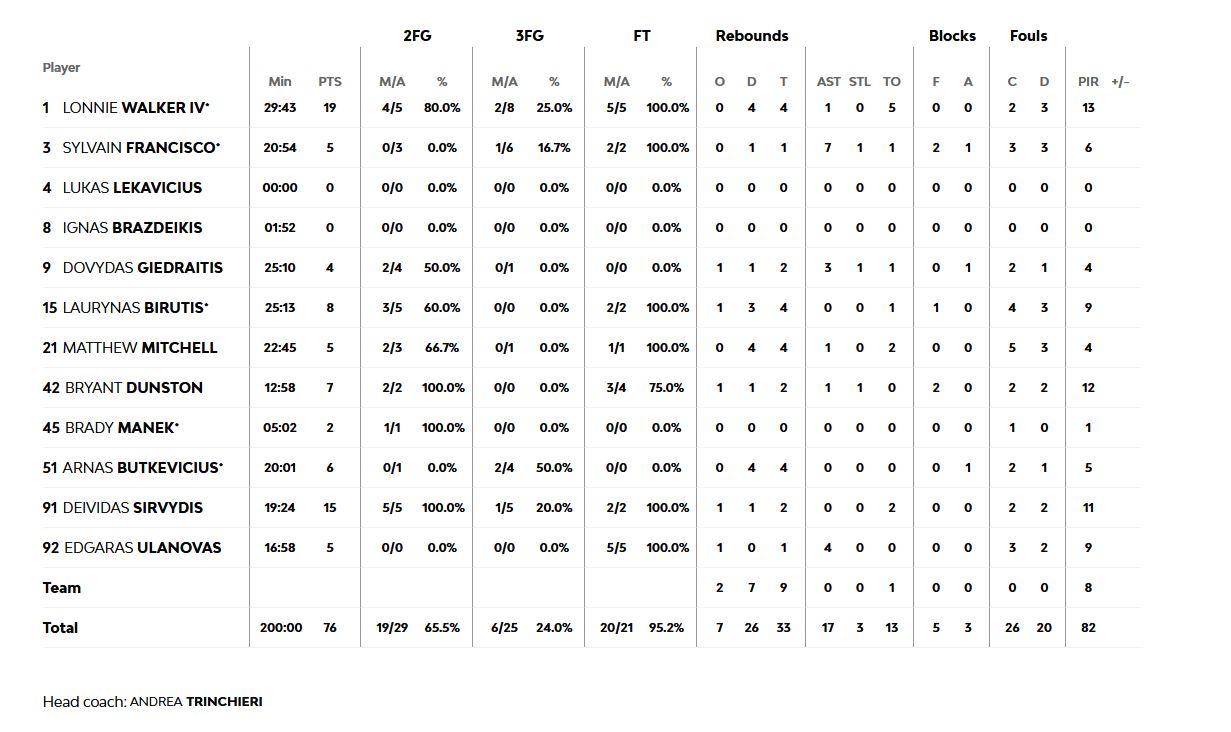 | Player | Min | PTS | 2FG M/A | 2FG % | 3FG M/A | 3FG % | FT M/A | FT % | Rebounds O | Rebounds D | Rebounds T | AST | STL | TO | Blocks F | Blocks A | Fouls C | Fouls D | PIR | +/- |
|---|---|---|---|---|---|---|---|---|---|---|---|---|---|---|---|---|---|---|---|---|
| 1 LONNIE WALKER IV* | 29:43 | 19 | 4/5 | 80.0% | 2/8 | 25.0% | 5/5 | 100.0% | 0 | 4 | 4 | 1 | 0 | 5 | 0 | 0 | 2 | 3 | 13 | |
| 3 SYLVAIN FRANCISCO* | 20:54 | 5 | 0/3 | 0.0% | 1/6 | 16.7% | 2/2 | 100.0% | 0 | 1 | 1 | 7 | 1 | 1 | 2 | 1 | 3 | 3 | 6 | |
| 4 LUKAS LEKAVICIUS | 00:00 | 0 | 0/0 | 0.0% | 0/0 | 0.0% | 0/0 | 0.0% | 0 | 0 | 0 | 0 | 0 | 0 | 0 | 0 | 0 | 0 | 0 | |
| 8 IGNAS BRAZDEIKIS | 01:52 | 0 | 0/0 | 0.0% | 0/0 | 0.0% | 0/0 | 0.0% | 0 | 0 | 0 | 0 | 0 | 0 | 0 | 0 | 0 | 0 | 0 | |
| 9 DOVYDAS GIEDRAITIS | 25:10 | 4 | 2/4 | 50.0% | 0/1 | 0.0% | 0/0 | 0.0% | 1 | 1 | 2 | 3 | 1 | 1 | 0 | 1 | 2 | 1 | 4 | |
| 15 LAURYNAS BIRUTIS* | 25:13 | 8 | 3/5 | 60.0% | 0/0 | 0.0% | 2/2 | 100.0% | 1 | 3 | 4 | 0 | 0 | 1 | 1 | 0 | 4 | 3 | 9 | |
| 21 MATTHEW MITCHELL | 22:45 | 5 | 2/3 | 66.7% | 0/1 | 0.0% | 1/1 | 100.0% | 0 | 4 | 4 | 1 | 0 | 2 | 0 | 0 | 5 | 3 | 4 | |
| 42 BRYANT DUNSTON | 12:58 | 7 | 2/2 | 100.0% | 0/0 | 0.0% | 3/4 | 75.0% | 1 | 1 | 2 | 1 | 1 | 0 | 2 | 0 | 2 | 2 | 12 | |
| 45 BRADY MANEK* | 05:02 | 2 | 1/1 | 100.0% | 0/0 | 0.0% | 0/0 | 0.0% | 0 | 0 | 0 | 0 | 0 | 0 | 0 | 0 | 1 | 0 | 1 | |
| 51 ARNAS BUTKEVICIUS* | 20:01 | 6 | 0/1 | 0.0% | 2/4 | 50.0% | 0/0 | 0.0% | 0 | 4 | 4 | 0 | 0 | 0 | 0 | 1 | 2 | 1 | 5 | |
| 91 DEIVIDAS SIRVYDIS | 19:24 | 15 | 5/5 | 100.0% | 1/5 | 20.0% | 2/2 | 100.0% | 1 | 1 | 2 | 0 | 0 | 2 | 0 | 0 | 2 | 2 | 11 | |
| 92 EDGARAS ULANOVAS | 16:58 | 5 | 0/0 | 0.0% | 0/0 | 0.0% | 5/5 | 100.0% | 1 | 0 | 1 | 4 | 0 | 0 | 0 | 0 | 3 | 2 | 9 | |
| Team | | | | | | | | | 2 | 7 | 9 | 0 | 0 | 1 | 0 | 0 | 0 | 0 | 8 | |
| Total | 200:00 | 76 | 19/29 | 65.5% | 6/25 | 24.0% | 20/21 | 95.2% | 7 | 26 | 33 | 17 | 3 | 13 | 5 | 3 | 26 | 20 | 82 | |

Head coach: ANDREA TRINCHIERI